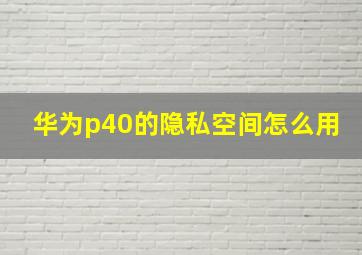 华为p40的隐私空间怎么用